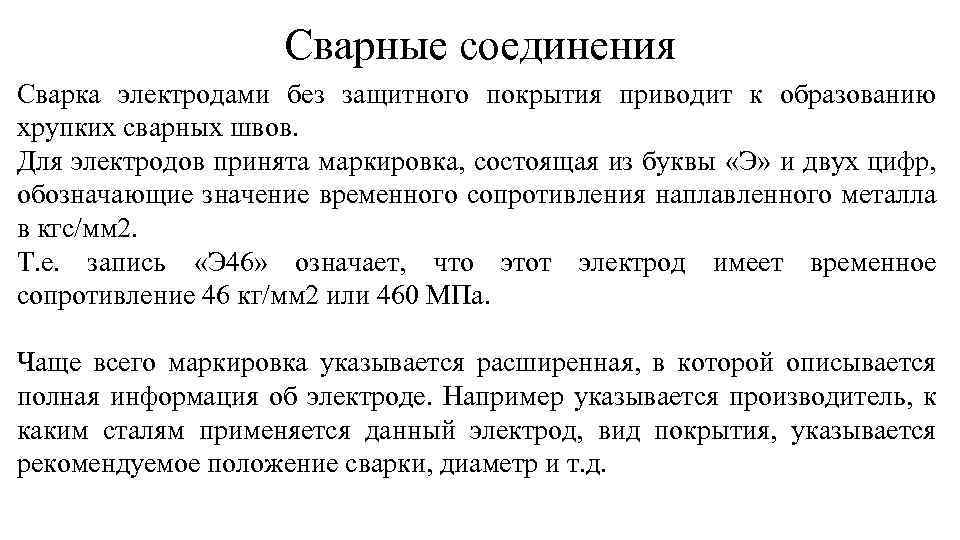 Сварные соединения

Сварка электродами без защитного покрытия приводит к образованию хрупких сварных швов.
Для электродов принята маркировка, состоящая из буквы «Э» и двух цифр, обозначающие значение временного сопротивления наплавленного металла в кгс/мм2.
Т.е. запись «Э46» означает, что этот электрод имеет временное сопротивление 46 кг/мм2 или 460 МПа.

Чаще всего маркировка указывается расширенная, в которой описывается полная информация об электроде. Например указывается производитель, к каким сталям применяется данный электрод, вид покрытия, указывается рекомендуемое положение сварки, диаметр и т.д.